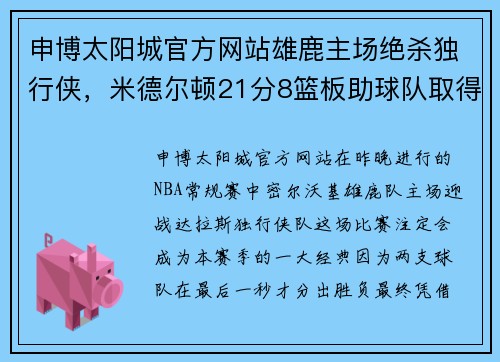 申博太阳城官方网站雄鹿主场绝杀独行侠，米德尔顿21分8篮板助球队取得

申博太阳城官方网站在昨晚进行的NBA常规赛中密尔沃基雄鹿队主场迎战达拉斯独行侠队这场比赛注定会成为本赛季的一大经典因为两支球队在最后一秒才分出胜负最终凭借